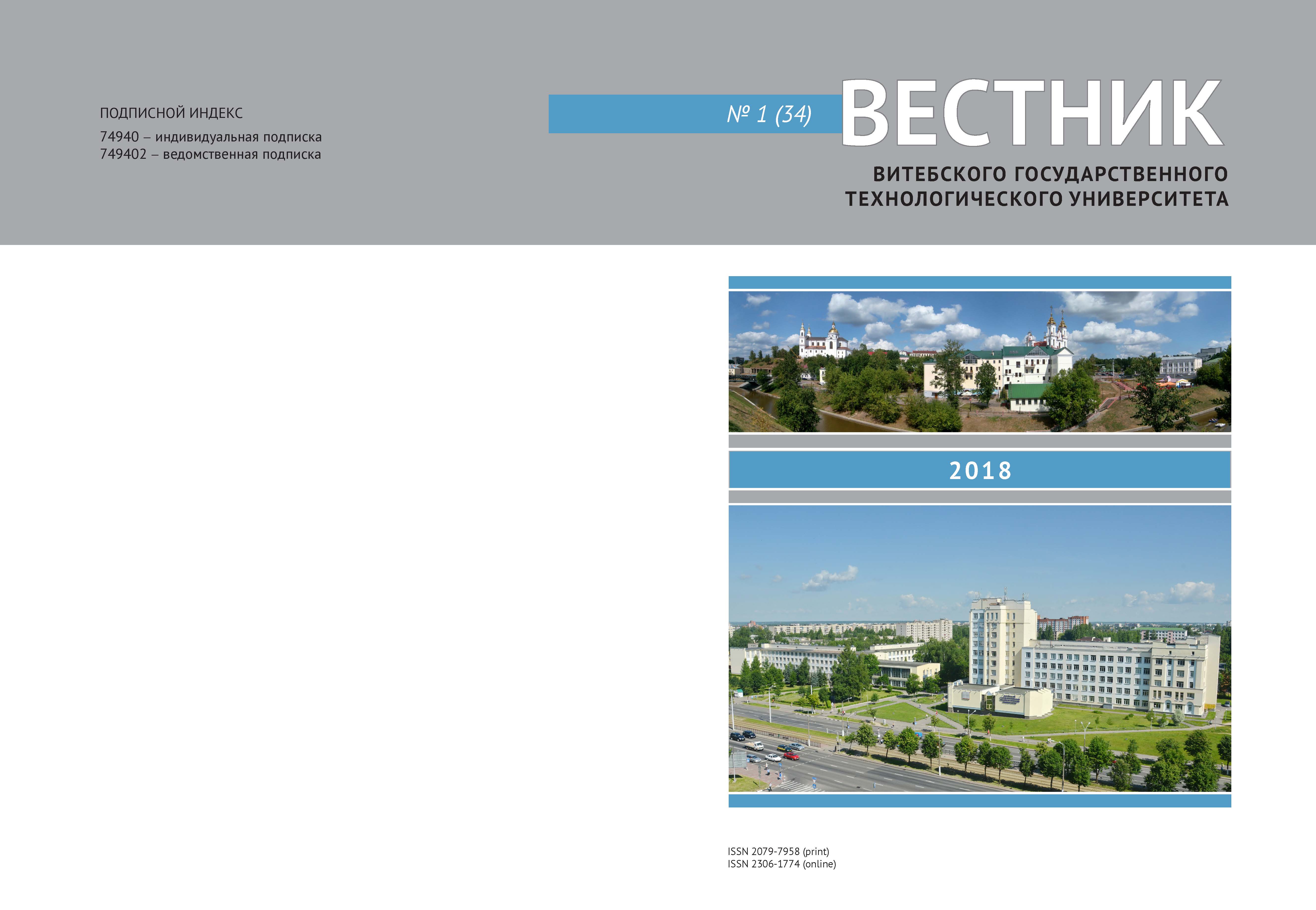 ПОДПИСНОЙ ИНДЕКС

74940 – индивидуальная подписка
749402 – ведомственная подписка

№ 1 (34)

ВЕСТНИК

ВИТЕБСКОГО ГОСУДАРСТВЕННОГО ТЕХНОЛОГИЧЕСКОГО УНИВЕРСИТЕТА

2018

ISSN 2079-7958 (print)
ISSN 2306-1774 (online)